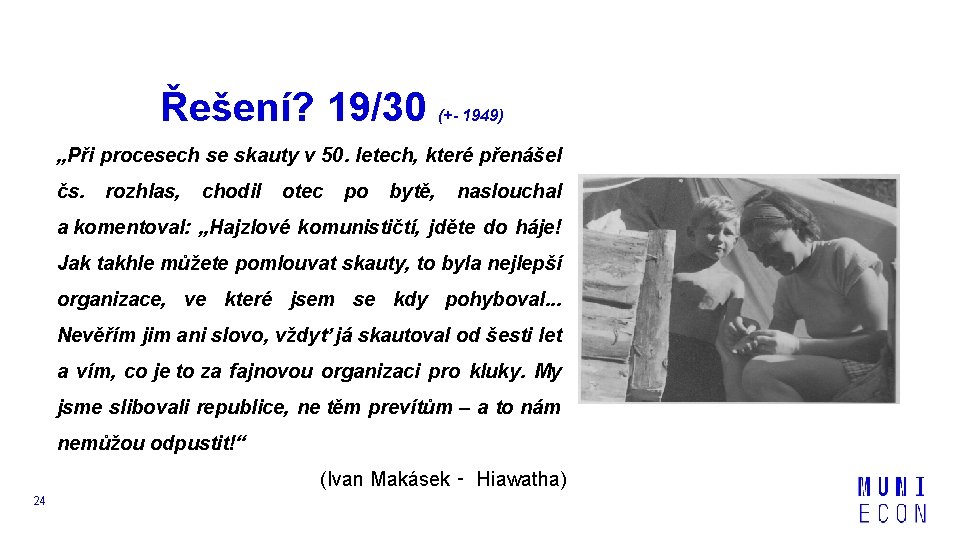 Řešení? 19/30 (+- 1949)

„Při procesech se skauty v 50. letech, které přenášel čs. rozhlas, chodil otec po bytě, naslouchal a komentoval: „Hajzlové komunističtí, jděte do háje! Jak takhle můžete pomlouvat skauty, to byla nejlepší organizace, ve které jsem se kdy pohyboval... Nevěřím jim ani slovo, vždyť já skautoval od šesti let a vím, co je to za fajnovou organizaci pro kluky. My jsme slibovali republice, ne těm prevítům – a to nám nemůžou odpustit!“

(Ivan Makásek - Hiawatha)

24

MUNI
ECON